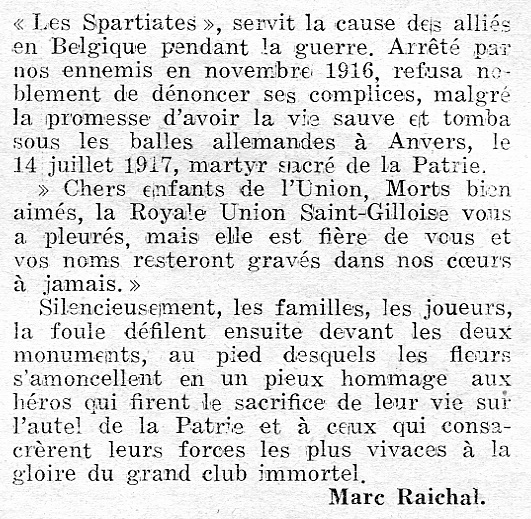 « Les Spartiates », servit la cause des alliés en Belgique pendant la guerre. Arrêté par nos ennemis en novembre 1916, refusa noblement de dénoncer ses complices, malgré la promesse d'avoir la vie sauve et tomba sous les balles allemandes à Anvers, le 14 juillet 1917, martyr sacré de la Patrie.

» Chers enfants de l'Union, Morts bien aimés, la Royale Union Saint-Gilloise vous a pleurés, mais elle est fière de vous et vos noms resteront gravés dans nos cœurs à jamais. »

Silencieusement, les familles, les joueurs, la foule défilent ensuite devant les deux monuments, au pied desquels les fleurs s'amoncellent en un pieux hommage aux héros qui firent le sacrifice de leur vie sur l'autel de la Patrie et à ceux qui consacrèrent leurs forces les plus vivaces à la gloire du grand club immortel.

Marc Raichal.